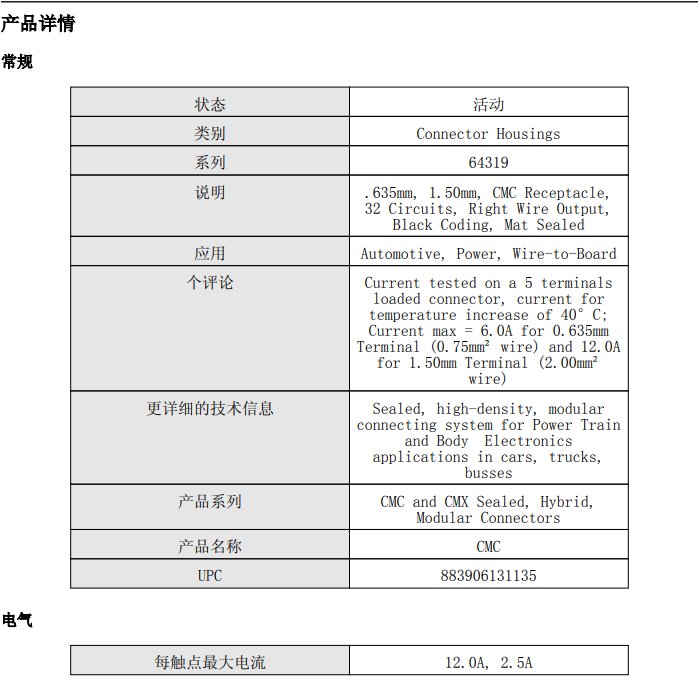 产品详情

常规

| 状态 | 活动 |
|---|---|
| 类别 | Connector Housings |
| 系列 | 64319 |
| 说明 | .635mm, 1.50mm, CMC Receptacle, 32 Circuits, Right Wire Output, Black Coding, Mat Sealed |
| 应用 | Automotive, Power, Wire-to-Board |
| 个评论 | Current tested on a 5 terminals loaded connector, current for temperature increase of 40° C; Current max = 6.0A for 0.635mm Terminal (0.75mm² wire) and 12.0A for 1.50mm Terminal (2.00mm² wire) |
| 更详细的技术信息 | Sealed, high-density, modular connecting system for Power Train and Body Electronics applications in cars, trucks, busses |
| 产品系列 | CMC and CMX Sealed, Hybrid, Modular Connectors |
| 产品名称 | CMC |
| UPC | 883906131135 |

电气

| 每触点最大电流 | 12.0A, 2.5A |
|---|---|